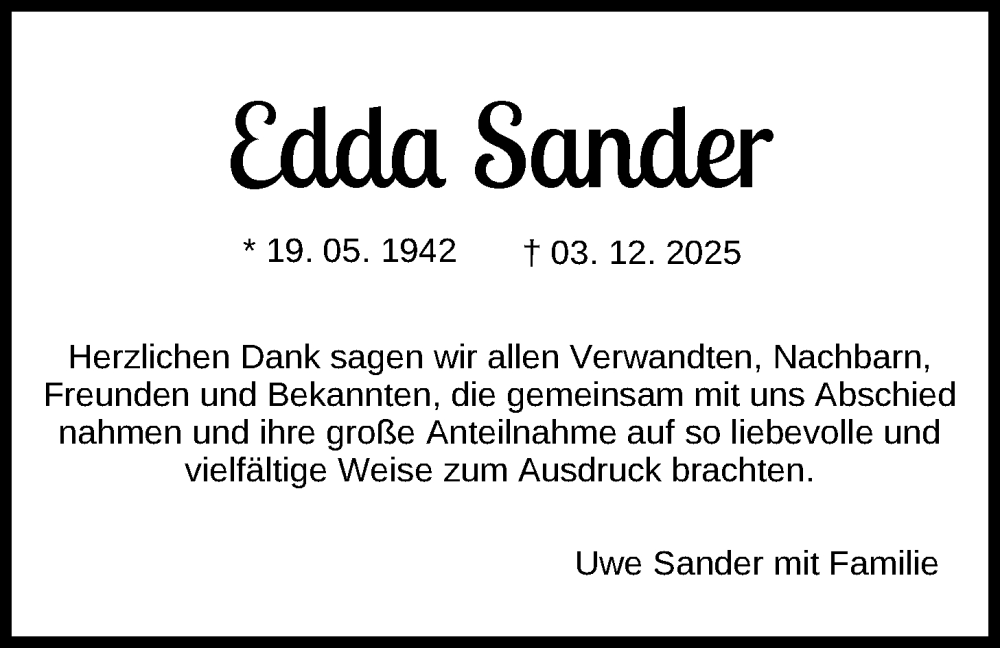 Edda Sander

* 19. 05. 1942 † 03. 12. 2025

Herzlichen Dank sagen wir allen Verwandten, Nachbarn, Freunden und Bekannten, die gemeinsam mit uns Abschied nahmen und ihre große Anteilnahme auf so liebevolle und vielfältige Weise zum Ausdruck brachten.

Uwe Sander mit Familie